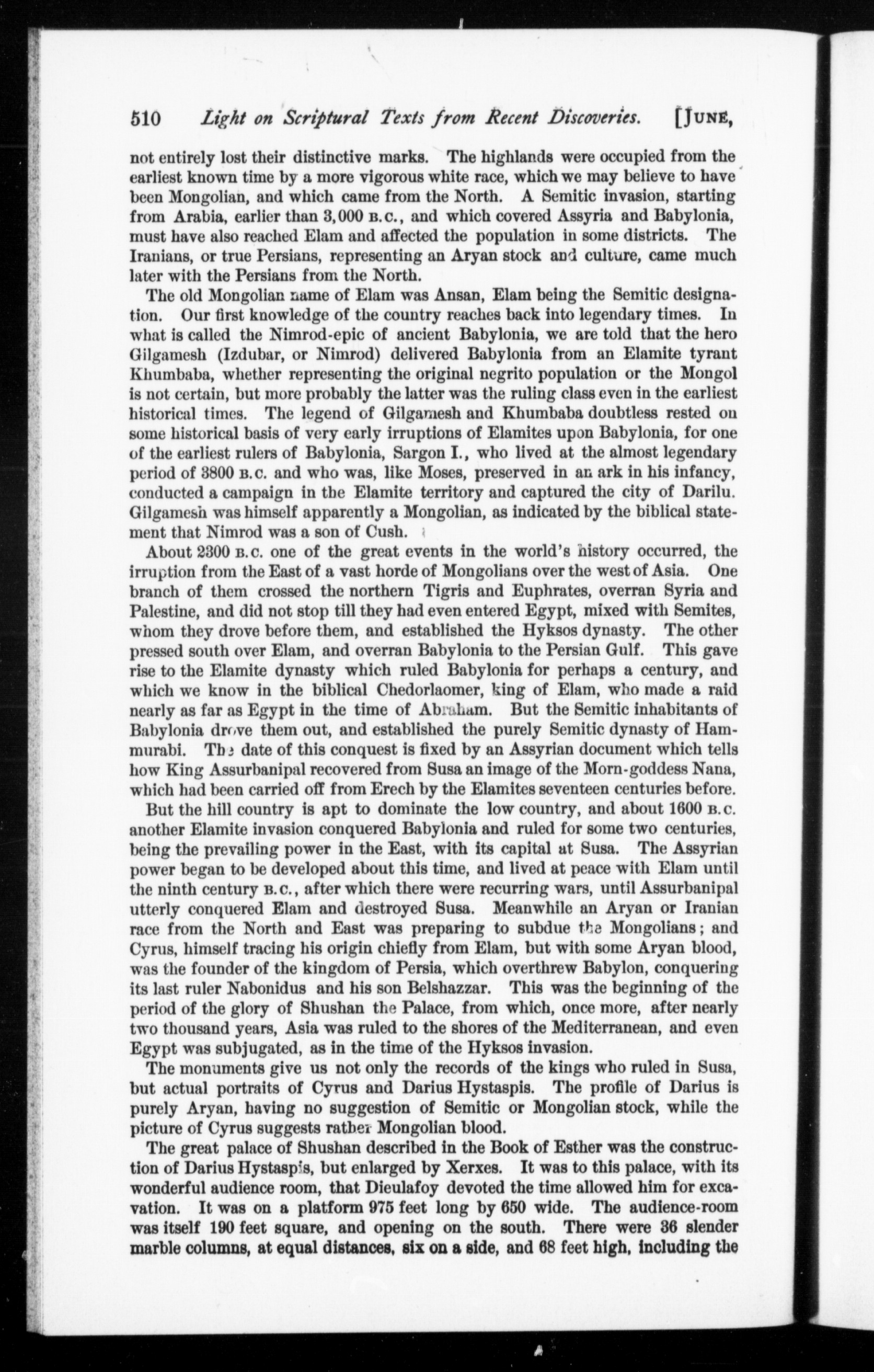 510 Light on Scriptural Texts from Recent Discoveries. [JUNE,

not entirely lost their distinctive marks. The highlands were occupied from the earliest known time by a more vigorous white race, which we may believe to have been Mongolian, and which came from the North. A Semitic invasion, starting from Arabia, earlier than 3,000 B.C., and which covered Assyria and Babylonia, must have also reached Elam and affected the population in some districts. The Iranians, or true Persians, representing an Aryan stock and culture, came much later with the Persians from the North.

The old Mongolian name of Elam was Ansan, Elam being the Semitic designation. Our first knowledge of the country reaches back into legendary times. In what is called the Nimrod-epic of ancient Babylonia, we are told that the hero Gilgamesh (Izdubar, or Nimrod) delivered Babylonia from an Elamite tyrant Khumbaba, whether representing the original negrito population or the Mongol is not certain, but more probably the latter was the ruling class even in the earliest historical times. The legend of Gilgamesh and Khumbaba doubtless rested on some historical basis of very early irruptions of Elamites upon Babylonia, for one of the earliest rulers of Babylonia, Sargon I., who lived at the almost legendary period of 3800 B.C. and who was, like Moses, preserved in an ark in his infancy, conducted a campaign in the Elamite territory and captured the city of Darilu. Gilgamesh was himself apparently a Mongolian, as indicated by the biblical statement that Nimrod was a son of Cush.

About 2300 B.C. one of the great events in the world's history occurred, the irruption from the East of a vast horde of Mongolians over the west of Asia. One branch of them crossed the northern Tigris and Euphrates, overran Syria and Palestine, and did not stop till they had even entered Egypt, mixed with Semites, whom they drove before them, and established the Hyksos dynasty. The other pressed south over Elam, and overran Babylonia to the Persian Gulf. This gave rise to the Elamite dynasty which ruled Babylonia for perhaps a century, and which we know in the biblical Chedorlaomer, king of Elam, who made a raid nearly as far as Egypt in the time of Abraham. But the Semitic inhabitants of Babylonia drove them out, and established the purely Semitic dynasty of Hammurabi. The date of this conquest is fixed by an Assyrian document which tells how King Assurbanipal recovered from Susa an image of the Morn-goddess Nana, which had been carried off from Erech by the Elamites seventeen centuries before.

But the hill country is apt to dominate the low country, and about 1600 B.C. another Elamite invasion conquered Babylonia and ruled for some two centuries, being the prevailing power in the East, with its capital at Susa. The Assyrian power began to be developed about this time, and lived at peace with Elam until the ninth century B.C., after which there were recurring wars, until Assurbanipal utterly conquered Elam and destroyed Susa. Meanwhile an Aryan or Iranian race from the North and East was preparing to subdue the Mongolians; and Cyrus, himself tracing his origin chiefly from Elam, but with some Aryan blood, was the founder of the kingdom of Persia, which overthrew Babylon, conquering its last ruler Nabonidus and his son Belshazzar. This was the beginning of the period of the glory of Shushan the Palace, from which, once more, after nearly two thousand years, Asia was ruled to the shores of the Mediterranean, and even Egypt was subjugated, as in the time of the Hyksos invasion.

The monuments give us not only the records of the kings who ruled in Susa, but actual portraits of Cyrus and Darius Hystaspis. The profile of Darius is purely Aryan, having no suggestion of Semitic or Mongolian stock, while the picture of Cyrus suggests rather Mongolian blood.

The great palace of Shushan described in the Book of Esther was the construction of Darius Hystaspis, but enlarged by Xerxes. It was to this palace, with its wonderful audience room, that Dieulafoy devoted the time allowed him for excavation. It was on a platform 975 feet long by 650 wide. The audience-room was itself 190 feet square, and opening on the south. There were 36 slender marble columns, at equal distances, six on a side, and 68 feet high, including the